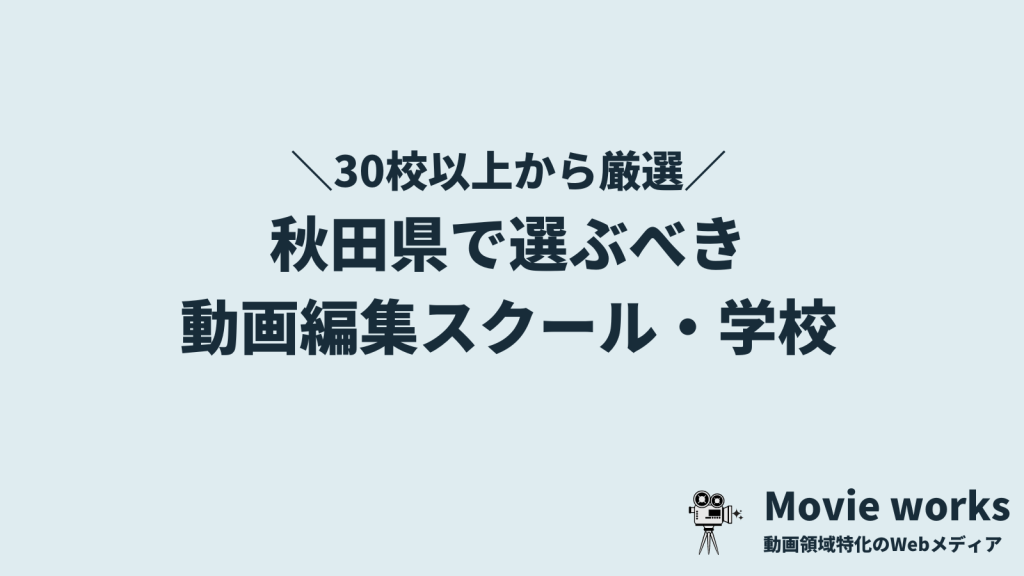 ＼30校以上から厳選／
秋田県で選ぶべき
動画編集スクール・学校

Movie works
動画領域特化のWebメディア